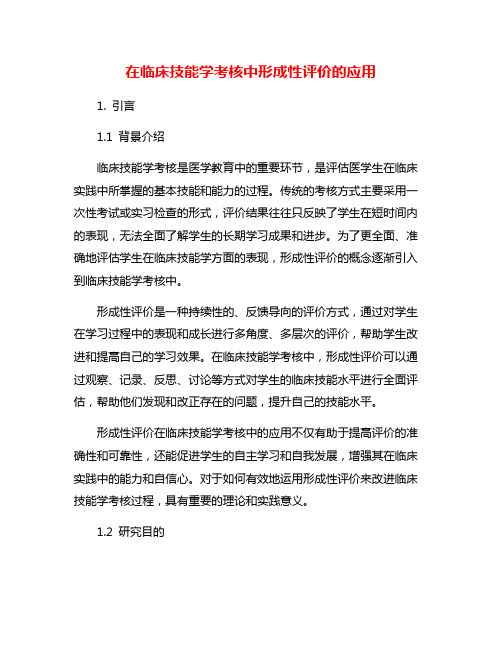 在临床技能学考核中形成性评价的应用

1. 引言

1.1 背景介绍

临床技能学考核是医学教育中的重要环节，是评估医学生在临床实践中所掌握的基本技能和能力的过程。传统的考核方式主要采用一次性考试或实习检查的形式，评价结果往往只反映了学生在短时间内的表现，无法全面了解学生的长期学习成果和进步。为了更全面、准确地评估学生在临床技能学方面的表现，形成性评价的概念逐渐引入到临床技能学考核中。

形成性评价是一种持续性的、反馈导向的评价方式，通过对学生在学习过程中的表现和成长进行多角度、多层次的评价，帮助学生改进和提高自己的学习效果。在临床技能学考核中，形成性评价可以通过观察、记录、反思、讨论等方式对学生的临床技能水平进行全面评估，帮助他们发现和改正存在的问题，提升自己的技能水平。

形成性评价在临床技能学考核中的应用不仅有助于提高评价的准确性和可靠性，还能促进学生的自主学习和自我发展，增强其在临床实践中的能力和自信心。对于如何有效地运用形成性评价来改进临床技能学考核过程，具有重要的理论和实践意义。

1.2 研究目的